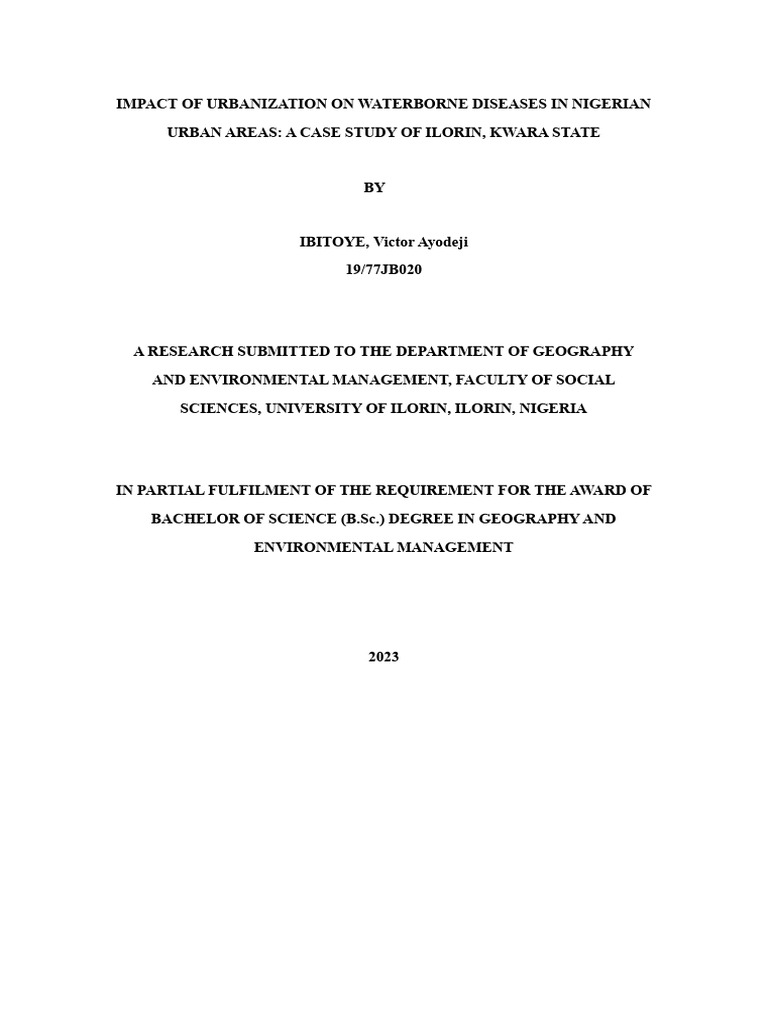 IMPACT OF URBANIZATION ON WATERBORNE DISEASES IN NIGERIAN URBAN AREAS: A CASE STUDY OF ILORIN, KWARA STATE

BY

IBITOYE, Victor Ayodeji
19/77JB020

A RESEARCH SUBMITTED TO THE DEPARTMENT OF GEOGRAPHY AND ENVIRONMENTAL MANAGEMENT, FACULTY OF SOCIAL SCIENCES, UNIVERSITY OF ILORIN, ILORIN, NIGERIA

IN PARTIAL FULFILMENT OF THE REQUIREMENT FOR THE AWARD OF BACHELOR OF SCIENCE (B.Sc.) DEGREE IN GEOGRAPHY AND ENVIRONMENTAL MANAGEMENT

2023